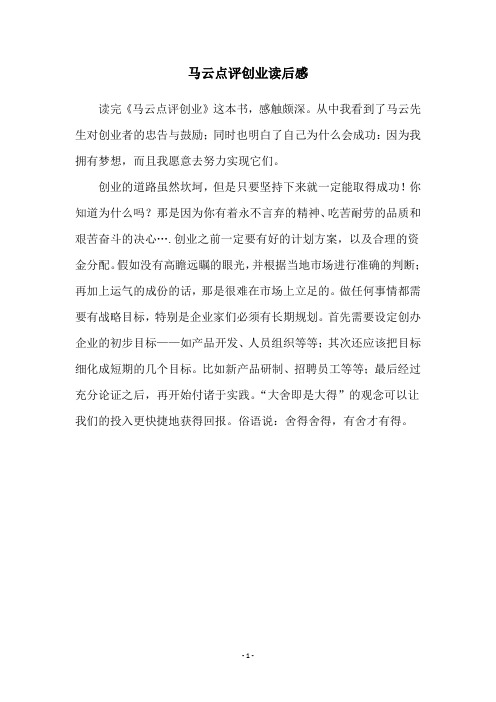 马云点评创业读后感

读完《马云点评创业》这本书，感触颇深。从中我看到了马云先生对创业者的忠告与鼓励；同时也明白了自己为什么会成功：因为我拥有梦想，而且我愿意去努力实现它们。

创业的道路虽然坎坷，但是只要坚持下来就一定能取得成功！你知道为什么吗？那是因为你有着永不言弃的精神、吃苦耐劳的品质和艰苦奋斗的决心….创业之前一定要有好的计划方案，以及合理的资金分配。假如没有高瞻远瞩的眼光，并根据当地市场进行准确的判断；再加上运气的成份的话，那是很难在市场上立足的。做任何事情都需要有战略目标，特别是企业家们必须有长期规划。首先需要设定创办企业的初步目标——如产品开发、人员组织等等；其次还应该把目标细化成短期的几个目标。比如新产品研制、招聘员工等等；最后经过充分论证之后，再开始付诸于实践。“大舍即是大得”的观念可以让我们的投入更快捷地获得回报。俗语说：舍得舍得，有舍才有得。

- 1 -